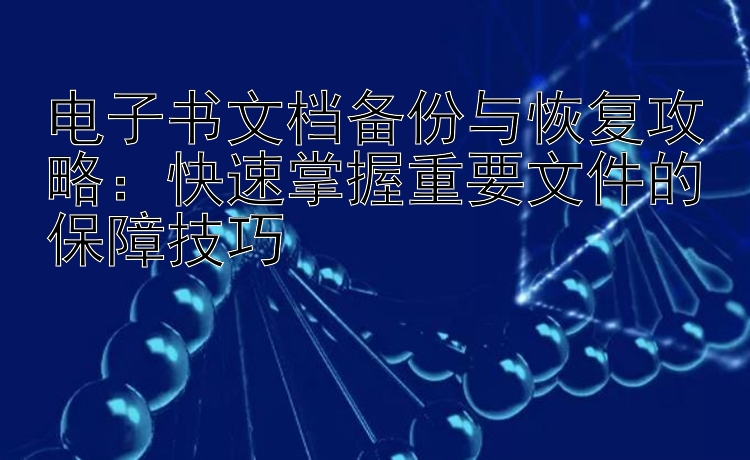 电子书文档备份与恢复攻略：快速掌握重要文件的保障技巧